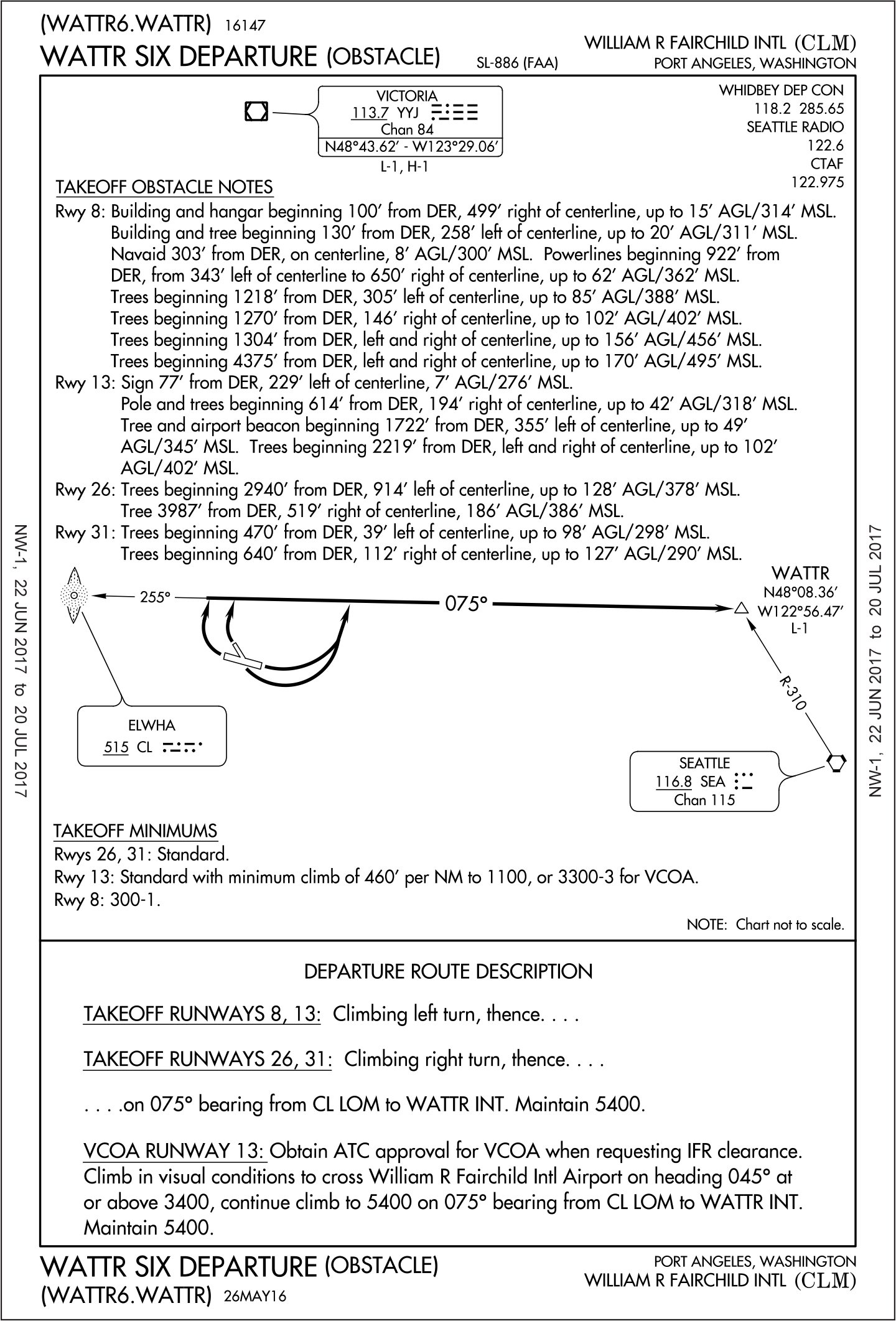 (WATTR6.WATTR) 16147
WATTR SIX DEPARTURE (OBSTACLE)
SL-886 (FAA)
WILLIAM R FAIRCHILD INTL (CLM)
PORT ANGELES, WASHINGTON

VICTORIA
113.7 YYJ
Chan 84
N48°43.62′ - W123°29.06′
L-1, H-1

WHIDBEY DEP CON
118.2 285.65
SEATTLE RADIO
122.6
CTAF
122.975

TAKEOFF OBSTACLE NOTES
Rwy 8: Building and hangar beginning 100′ from DER, 499′ right of centerline, up to 15′ AGL/314′ MSL. Building and tree beginning 130′ from DER, 258′ left of centerline, up to 20′ AGL/311′ MSL. Navaid 303′ from DER, on centerline, 8′ AGL/300′ MSL. Powerlines beginning 922′ from DER, from 343′ left of centerline to 650′ right of centerline, up to 62′ AGL/362′ MSL. Trees beginning 1218′ from DER, 305′ left of centerline, up to 85′ AGL/388′ MSL. Trees beginning 1270′ from DER, 146′ right of centerline, up to 102′ AGL/402′ MSL. Trees beginning 1304′ from DER, left and right of centerline, up to 156′ AGL/456′ MSL. Trees beginning 4375′ from DER, left and right of centerline, up to 170′ AGL/495′ MSL.
Rwy 13: Sign 77′ from DER, 229′ left of centerline, 7′ AGL/276′ MSL. Pole and trees beginning 614′ from DER, 194′ right of centerline, up to 42′ AGL/318′ MSL. Tree and airport beacon beginning 1722′ from DER, 355′ left of centerline, up to 49′ AGL/345′ MSL. Trees beginning 2219′ from DER, left and right of centerline, up to 102′ AGL/402′ MSL.
Rwy 26: Trees beginning 2940′ from DER, 914′ left of centerline, up to 128′ AGL/378′ MSL. Tree 3987′ from DER, 519′ right of centerline, 186′ AGL/386′ MSL.
Rwy 31: Trees beginning 470′ from DER, 39′ left of centerline, up to 98′ AGL/298′ MSL. Trees beginning 640′ from DER, 112′ right of centerline, up to 127′ AGL/290′ MSL.

NW-1, 22 JUN 2017 to 20 JUL 2017

255°
075°
WATTR
N48°08.36′
W122°56.47′
L-1
R-310

ELWHA
515 CL

SEATTLE
116.8 SEA
Chan 115

NW-1, 22 JUN 2017 to 20 JUL 2017

TAKEOFF MINIMUMS
Rwys 26, 31: Standard.
Rwy 13: Standard with minimum climb of 460′ per NM to 1100, or 3300-3 for VCOA.
Rwy 8: 300-1.

NOTE: Chart not to scale.

DEPARTURE ROUTE DESCRIPTION

TAKEOFF RUNWAYS 8, 13: Climbing left turn, thence. . . .

TAKEOFF RUNWAYS 26, 31: Climbing right turn, thence. . . .

. . . .on 075° bearing from CL LOM to WATTR INT. Maintain 5400.

VCOA RUNWAY 13: Obtain ATC approval for VCOA when requesting IFR clearance. Climb in visual conditions to cross William R Fairchild Intl Airport on heading 045° at or above 3400, continue climb to 5400 on 075° bearing from CL LOM to WATTR INT. Maintain 5400.

WATTR SIX DEPARTURE (OBSTACLE)
(WATTR6.WATTR) 26MAY16
PORT ANGELES, WASHINGTON
WILLIAM R FAIRCHILD INTL (CLM)